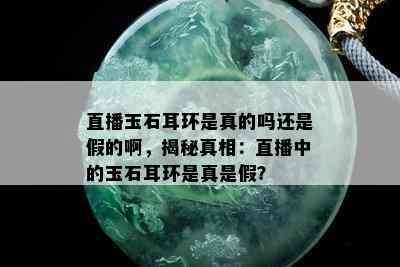 直播玉石耳环是真的吗还是假的啊，揭秘真相：直播中的玉石耳环是真是假?